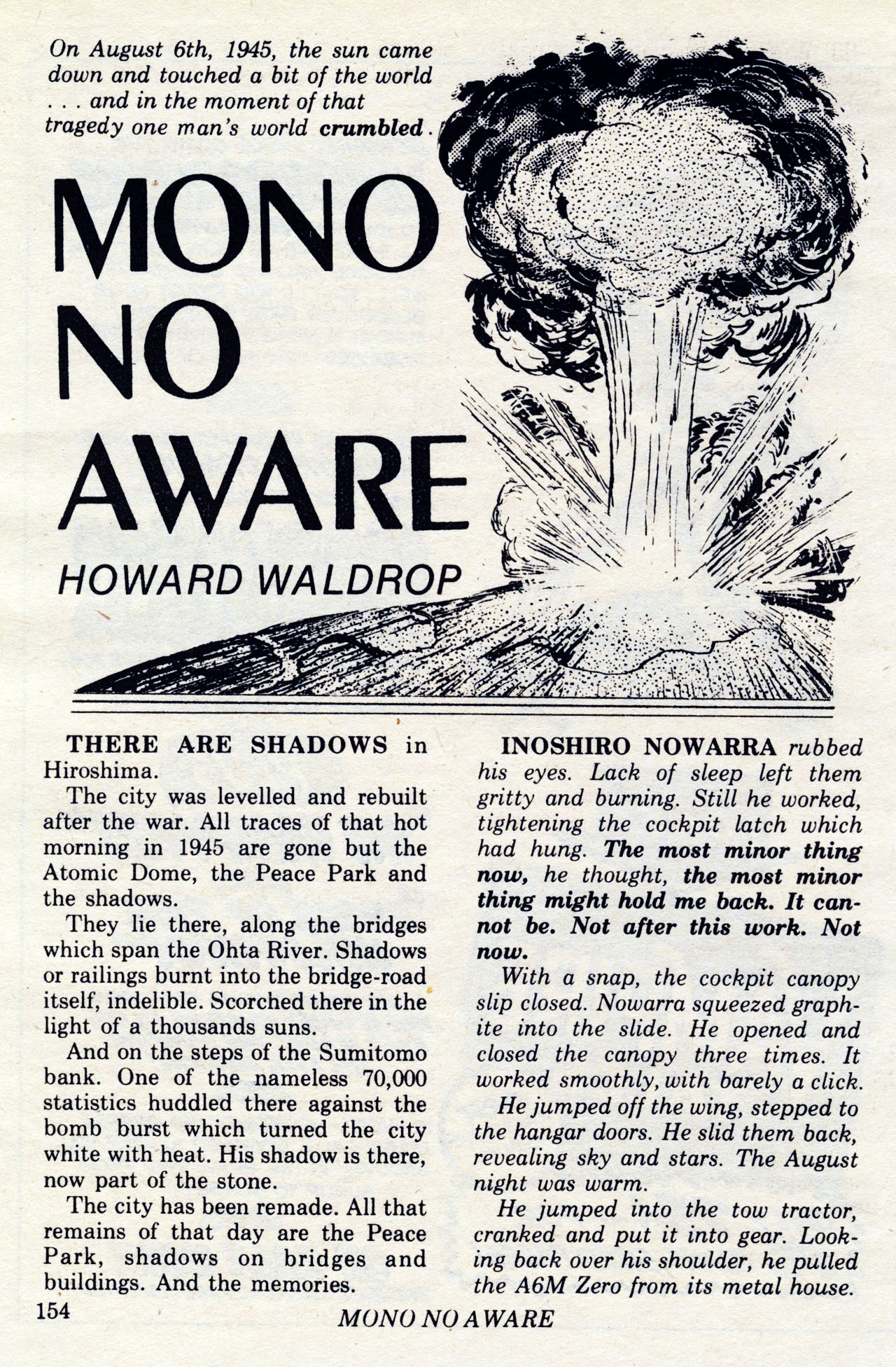 On August 6th, 1945, the sun came down and touched a bit of the world . . . and in the moment of that tragedy one man's world crumbled.

MONO NO AWARE

HOWARD WALDROP

THERE ARE SHADOWS in Hiroshima.

The city was levelled and rebuilt after the war. All traces of that hot morning in 1945 are gone but the Atomic Dome, the Peace Park and the shadows.

They lie there, along the bridges which span the Ohta River. Shadows or railings burnt into the bridge-road itself, indelible. Scorched there in the light of a thousands suns.

And on the steps of the Sumitomo bank. One of the nameless 70,000 statistics huddled there against the bomb burst which turned the city white with heat. His shadow is there, now part of the stone.

The city has been remade. All that remains of that day are the Peace Park, shadows on bridges and buildings. And the memories.

INOSHIRO NOWARRA rubbed his eyes. Lack of sleep left them gritty and burning. Still he worked, tightening the cockpit latch which had hung. The most minor thing now, he thought, the most minor thing might hold me back. It cannot be. Not after this work. Not now.

With a snap, the cockpit canopy slip closed. Nowarra squeezed graphite into the slide. He opened and closed the canopy three times. It worked smoothly, with barely a click.

He jumped off the wing, stepped to the hangar doors. He slid them back, revealing sky and stars. The August night was warm.

He jumped into the tow tractor, cranked and put it into gear. Looking back over his shoulder, he pulled the A6M Zero from its metal house.

154

MONO NO AWARE